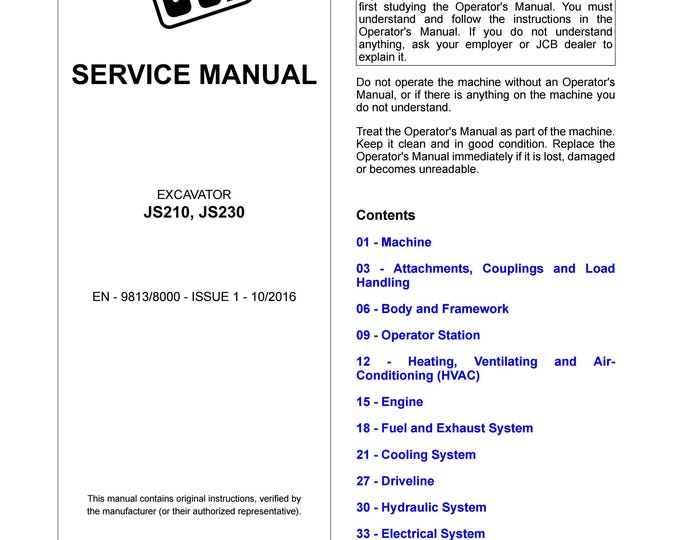 SERVICE MANUAL

EXCAVATOR
JS210, JS230

EN - 9813/8000 - ISSUE 1 - 10/2016

This manual contains original instructions, verified by the manufacturer (or their authorized representative).

first studying the Operator's Manual. You must understand and follow the instructions in the Operator's Manual. If you do not understand anything, ask your employer or JCB dealer to explain it.

Do not operate the machine without an Operator's Manual, or if there is anything on the machine you do not understand.

Treat the Operator's Manual as part of the machine. Keep it clean and in good condition. Replace the Operator's Manual immediately if it is lost, damaged or becomes unreadable.

Contents

01 - Machine

03 - Attachments, Couplings and Load Handling

06 - Body and Framework

09 - Operator Station

12 - Heating, Ventilating and Air-Conditioning (HVAC)

15 - Engine

18 - Fuel and Exhaust System

21 - Cooling System

27 - Driveline

30 - Hydraulic System

33 - Electrical System